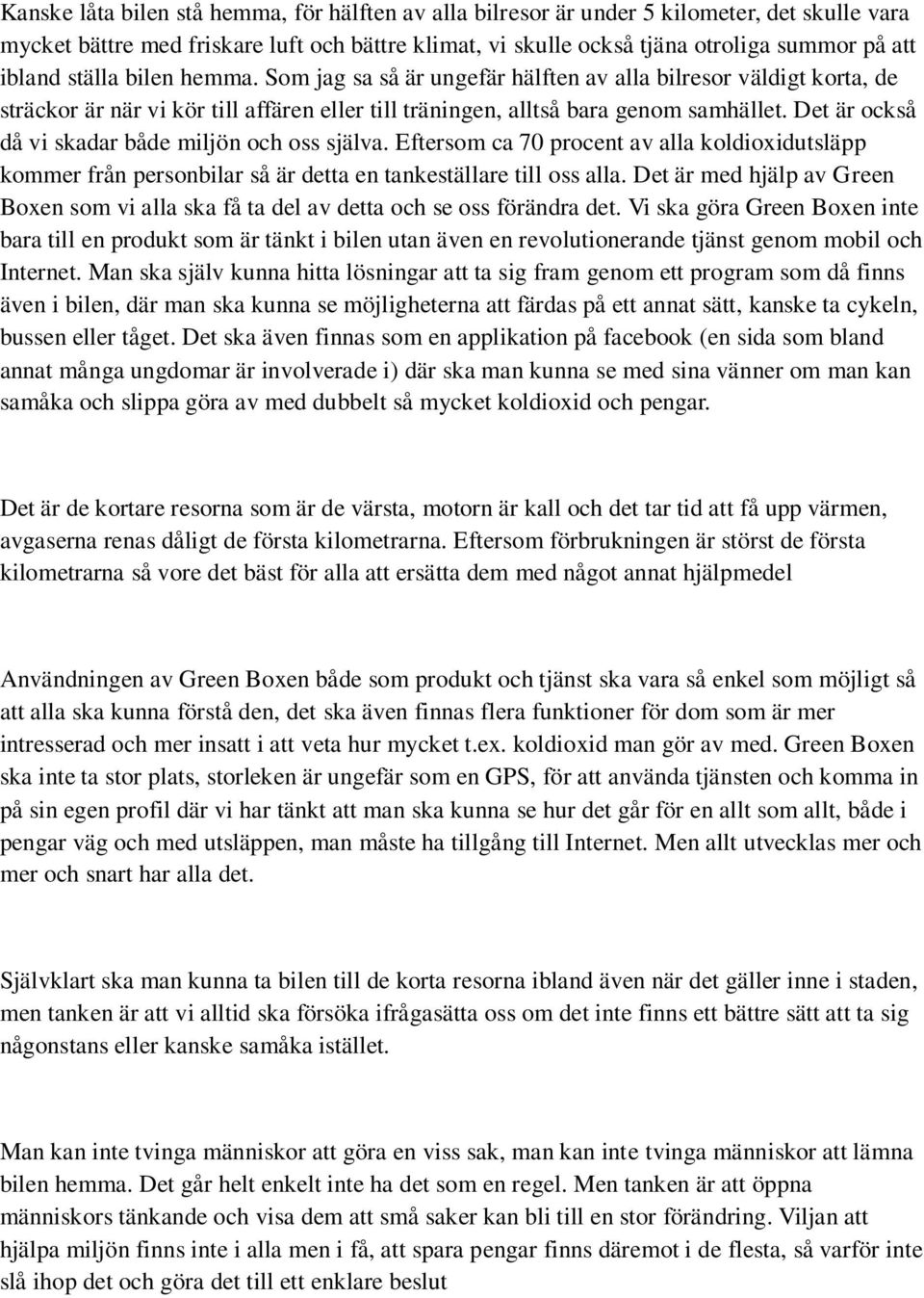 Kanske låta bilen stå hemma, för hälften av alla bilresor är under 5 kilometer, det skulle vara mycket bättre med friskare luft och bättre klimat, vi skulle också tjäna otroliga summor på att ibland ställa bilen hemma. Som jag sa så är ungefär hälften av alla bilresor väldigt korta, de sträckor är när vi kör till affären eller till träningen, alltså bara genom samhället. Det är också då vi skadar både miljön och oss själva. Eftersom ca 70 procent av alla koldioxidutsläpp kommer från personbilar så är detta en tankeställare till oss alla. Det är med hjälp av Green Boxen som vi alla ska få ta del av detta och se oss förändra det. Vi ska göra Green Boxen inte bara till en produkt som är tänkt i bilen utan även en revolutionerande tjänst genom mobil och Internet. Man ska själv kunna hitta lösningar att ta sig fram genom ett program som då finns även i bilen, där man ska kunna se möjligheterna att färdas på ett annat sätt, kanske ta cykeln, bussen eller tåget. Det ska även finnas som en applikation på facebook (en sida som bland annat många ungdomar är involverade i) där ska man kunna se med sina vänner om man kan samåka och slippa göra av med dubbelt så mycket koldioxid och pengar.

Det är de kortare resorna som är de värsta, motorn är kall och det tar tid att få upp värmen, avgaserna renas dåligt de första kilometrarna. Eftersom förbrukningen är störst de första kilometrarna så vore det bäst för alla att ersätta dem med något annat hjälpmedel

Användningen av Green Boxen både som produkt och tjänst ska vara så enkel som möjligt så att alla ska kunna förstå den, det ska även finnas flera funktioner för dom som är mer intresserad och mer insatt i att veta hur mycket t.ex. koldioxid man gör av med. Green Boxen ska inte ta stor plats, storleken är ungefär som en GPS, för att använda tjänsten och komma in på sin egen profil där vi har tänkt att man ska kunna se hur det går för en allt som allt, både i pengar väg och med utsläppen, man måste ha tillgång till Internet. Men allt utvecklas mer och mer och snart har alla det.

Självklart ska man kunna ta bilen till de korta resorna ibland även när det gäller inne i staden, men tanken är att vi alltid ska försöka ifrågasätta oss om det inte finns ett bättre sätt att ta sig någonstans eller kanske samåka istället.

Man kan inte tvinga människor att göra en viss sak, man kan inte tvinga människor att lämna bilen hemma. Det går helt enkelt inte ha det som en regel. Men tanken är att öppna människors tänkande och visa dem att små saker kan bli till en stor förändring. Viljan att hjälpa miljön finns inte i alla men i få, att spara pengar finns däremot i de flesta, så varför inte slå ihop det och göra det till ett enklare beslut